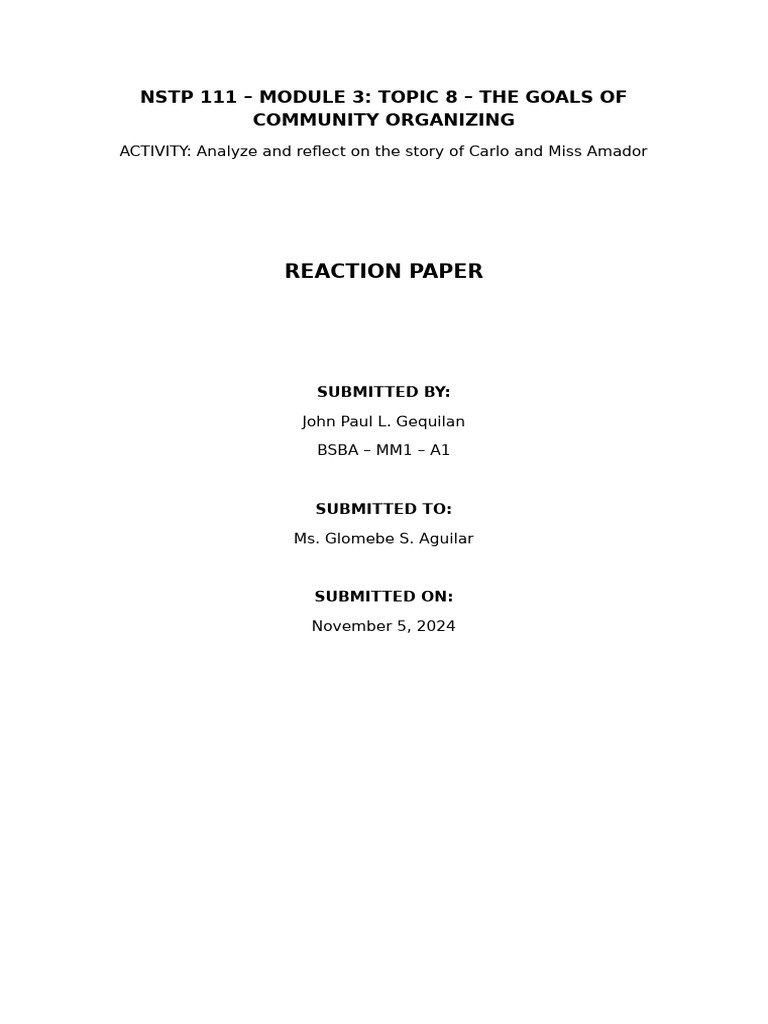 NSTP 111 – MODULE 3: TOPIC 8 – THE GOALS OF COMMUNITY ORGANIZING

ACTIVITY: Analyze and reflect on the story of Carlo and Miss Amador

REACTION PAPER

SUBMITTED BY:

John Paul L. Gequilan

BSBA – MM1 – A1

SUBMITTED TO:

Ms. Glomebe S. Aguilar

SUBMITTED ON:

November 5, 2024